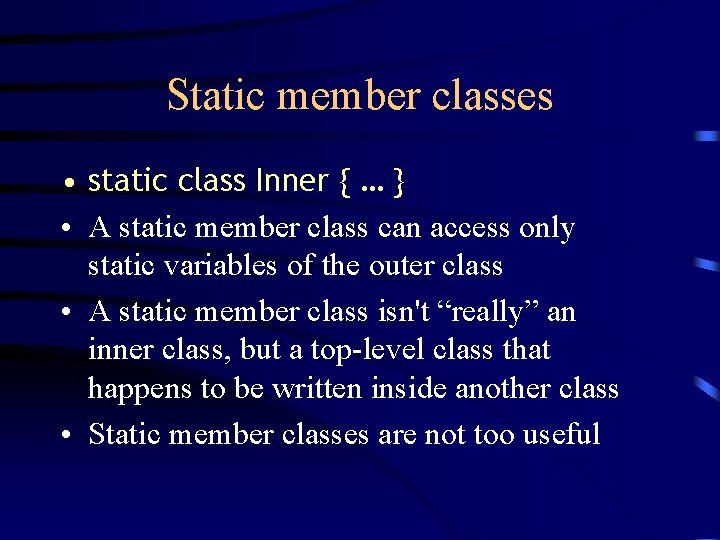 Static member classes

• static class Inner { ... }
• A static member class can access only static variables of the outer class
• A static member class isn't "really" an inner class, but a top-level class that happens to be written inside another class
• Static member classes are not too useful